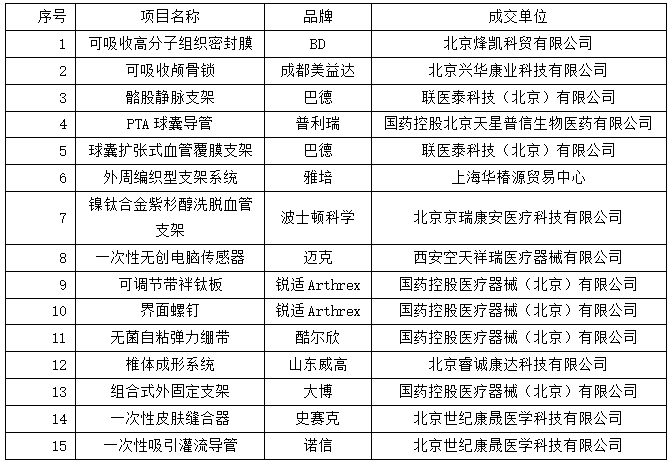 | 序号 | 项目名称 | 品牌 | 成交单位 |
|---|---|---|---|
| 1 | 可吸收高分子组织密封膜 | BD | 北京烽凯科贸有限公司 |
| 2 | 可吸收颅骨锁 | 成都美益达 | 北京兴华康业科技有限公司 |
| 3 | 髂股静脉支架 | 巴德 | 联医泰科技（北京）有限公司 |
| 4 | PTA 球囊导管 | 普利瑞 | 国药控股北京天星普信生物医药有限公司 |
| 5 | 球囊扩张式血管覆膜支架 | 巴德 | 联医泰科技（北京）有限公司 |
| 6 | 外周编织型支架系统 | 雅培 | 上海华椿源贸易中心 |
| 7 | 镍钛合金紫杉醇洗脱血管支架 | 波士顿科学 | 北京京瑞康安医疗科技有限公司 |
| 8 | 一次性无创电脑传感器 | 迈克 | 西安空天祥瑞医疗器械有限公司 |
| 9 | 可调节带袢钛板 | 锐适 Arthrex | 国药控股医疗器械（北京）有限公司 |
| 10 | 界面螺钉 | 锐适 Arthrex | 国药控股医疗器械（北京）有限公司 |
| 11 | 无菌自粘弹力绷带 | 酷尔欣 | 国药控股医疗器械（北京）有限公司 |
| 12 | 椎体成形系统 | 山东威高 | 北京睿诚康达科技有限公司 |
| 13 | 组合式外固定支架 | 大博 | 国药控股医疗器械（北京）有限公司 |
| 14 | 一次性皮肤缝合器 | 史赛克 | 北京世纪康晟医学科技有限公司 |
| 15 | 一次性吸引灌流导管 | 诺信 | 北京世纪康晟医学科技有限公司 |